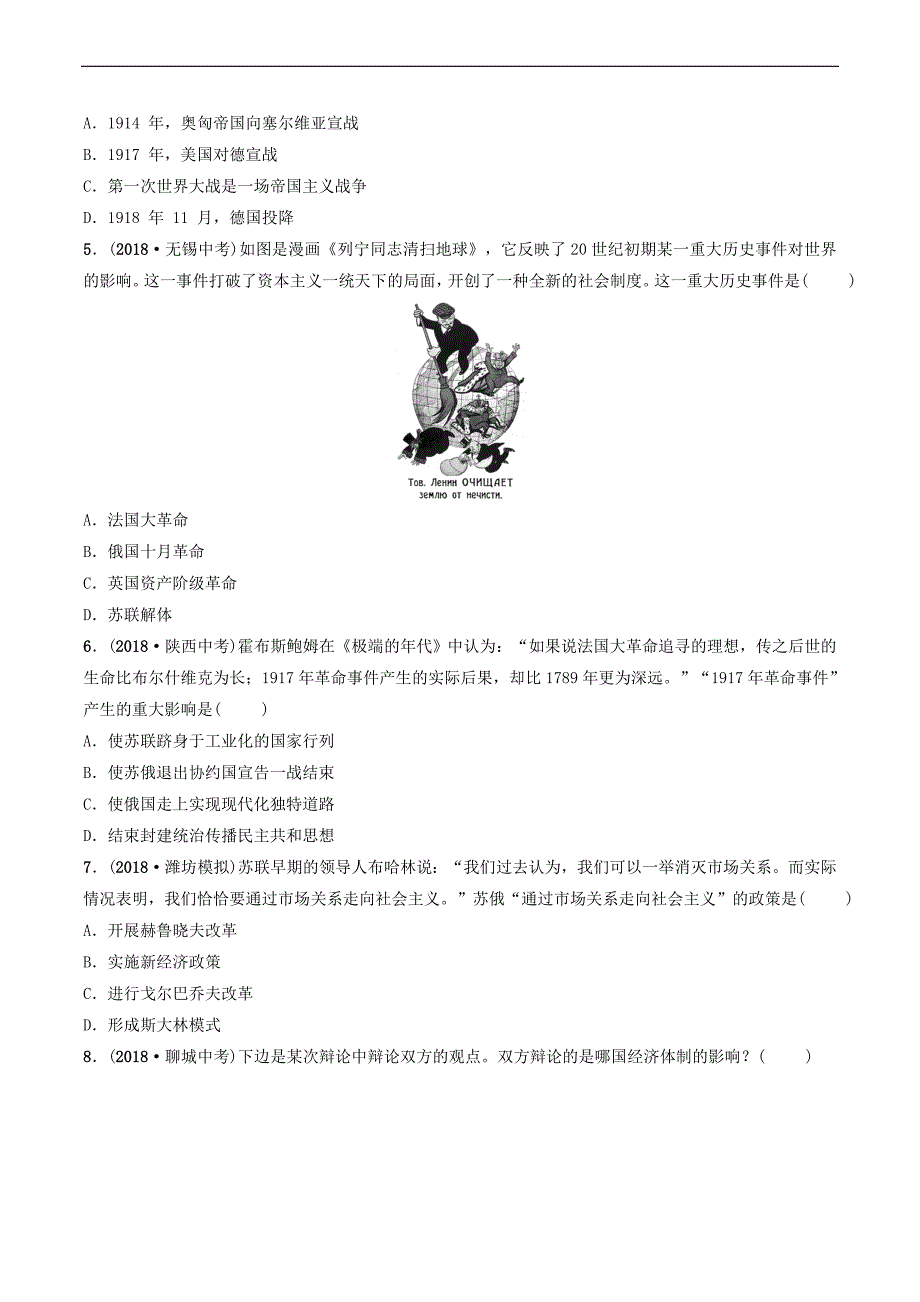 A．1914 年，奥匈帝国向塞尔维亚宣战
B．1917 年，美国对德宣战
C．第一次世界大战是一场帝国主义战争
D．1918 年 11 月，德国投降

5．(2018·无锡中考)如图是漫画《列宁同志清扫地球》，它反映了 20 世纪初期某一重大历史事件对世界的影响。这一事件打破了资本主义一统天下的局面，开创了一种全新的社会制度。这一重大历史事件是(　　)

Тов. Ленин ОЧИЩАЕТ землю от нечисти.

A．法国大革命
B．俄国十月革命
C．英国资产阶级革命
D．苏联解体

6．(2018·陕西中考)霍布斯鲍姆在《极端的年代》中认为：“如果说法国大革命追寻的理想，传之后世的生命比布尔什维克为长；1917 年革命事件产生的实际后果，却比 1789 年更为深远。”“1917 年革命事件”产生的重大影响是(　　)
A．使苏联跻身于工业化的国家行列
B．使苏俄退出协约国宣告一战结束
C．使俄国走上实现现代化独特道路
D．结束封建统治传播民主共和思想

7．(2018·潍坊模拟)苏联早期的领导人布哈林说：“我们过去认为，我们可以一举消灭市场关系。而实际情况表明，我们恰恰要通过市场关系走向社会主义。”苏俄“通过市场关系走向社会主义”的政策是(　　)
A．开展赫鲁晓夫改革
B．实施新经济政策
C．进行戈尔巴乔夫改革
D．形成斯大林模式

8．(2018·聊城中考)下边是某次辩论中辩论双方的观点。双方辩论的是哪国经济体制的影响？(　　)